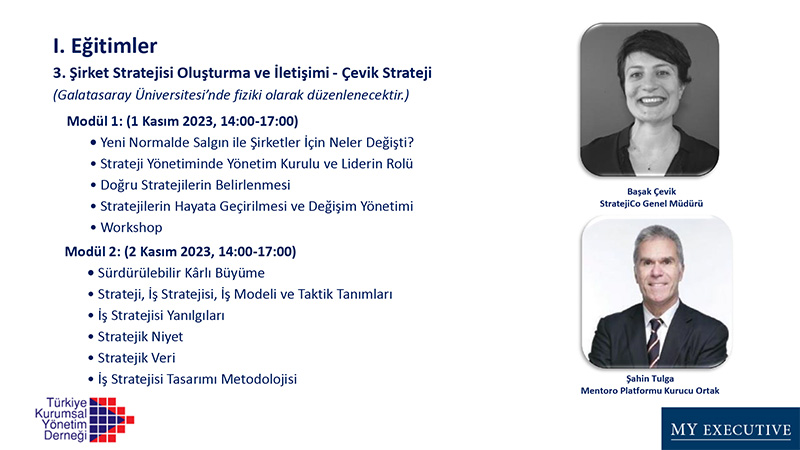 I. Eğitimler

3. Şirket Stratejisi Oluşturma ve İletişimi - Çevik Strateji

(Galatasaray Üniversitesi'nde fiziki olarak düzenlenecektir.)

Modül 1: (1 Kasım 2023, 14:00-17:00)

• Yeni Normalde Salgın ile Şirketler İçin Neler Değişti?
• Strateji Yönetiminde Yönetim Kurulu ve Liderin Rolü
• Doğru Stratejilerin Belirlenmesi
• Stratejilerin Hayata Geçirilmesi ve Değişim Yönetimi
• Workshop

Modül 2: (2 Kasım 2023, 14:00-17:00)

• Sürdürülebilir Kârlı Büyüme
• Strateji, İş Stratejisi, İş Modeli ve Taktik Tanımları
• İş Stratejisi Yanılgıları
• Stratejik Niyet
• Stratejik Veri
• İş Stratejisi Tasarımı Metodolojisi

Başak Çevik
StratejiCo Genel Müdürü

Şahin Tulga
Mentoro Platformu Kurucu Ortak

Türkiye Kurumsal Yönetim Derneği

MY EXECUTIVE